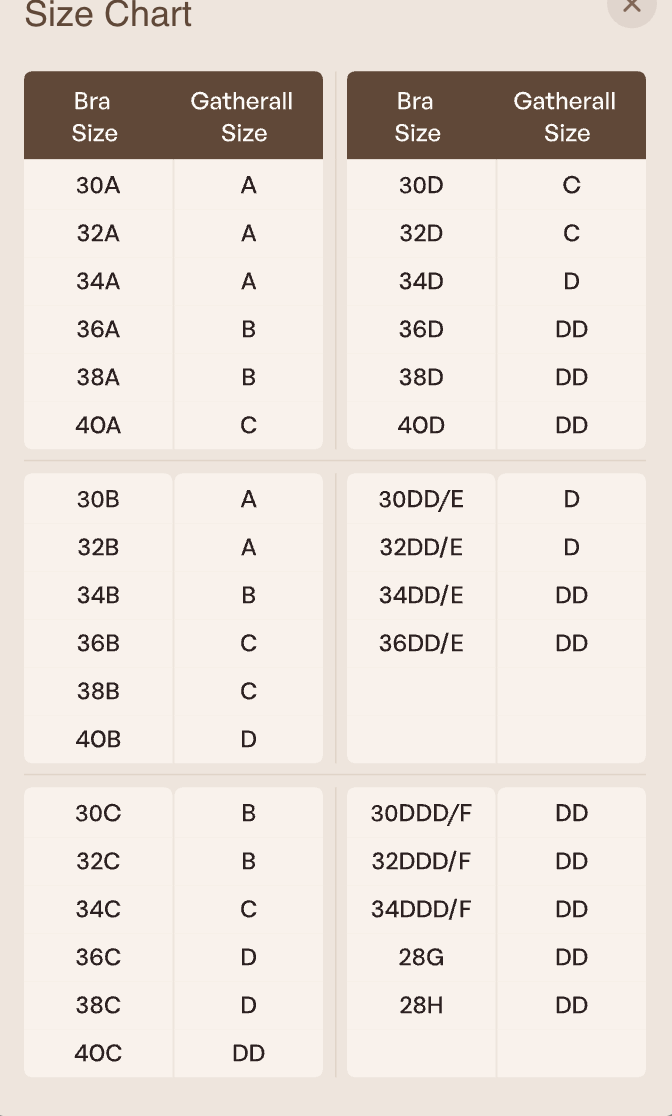 Size Chart

×

| Bra Size | Gatherall Size |
|---|---|
| 30A | A |
| 32A | A |
| 34A | A |
| 36A | B |
| 38A | B |
| 40A | C |
| 30B | A |
| 32B | A |
| 34B | B |
| 36B | C |
| 38B | C |
| 40B | D |
| 30C | B |
| 32C | B |
| 34C | C |
| 36C | D |
| 38C | D |
| 40C | DD |

| Bra Size | Gatherall Size |
|---|---|
| 30D | C |
| 32D | C |
| 34D | D |
| 36D | DD |
| 38D | DD |
| 40D | DD |
| 30DD/E | D |
| 32DD/E | D |
| 34DD/E | DD |
| 36DD/E | DD |
| 30DDD/F | DD |
| 32DDD/F | DD |
| 34DDD/F | DD |
| 28G | DD |
| 28H | DD |